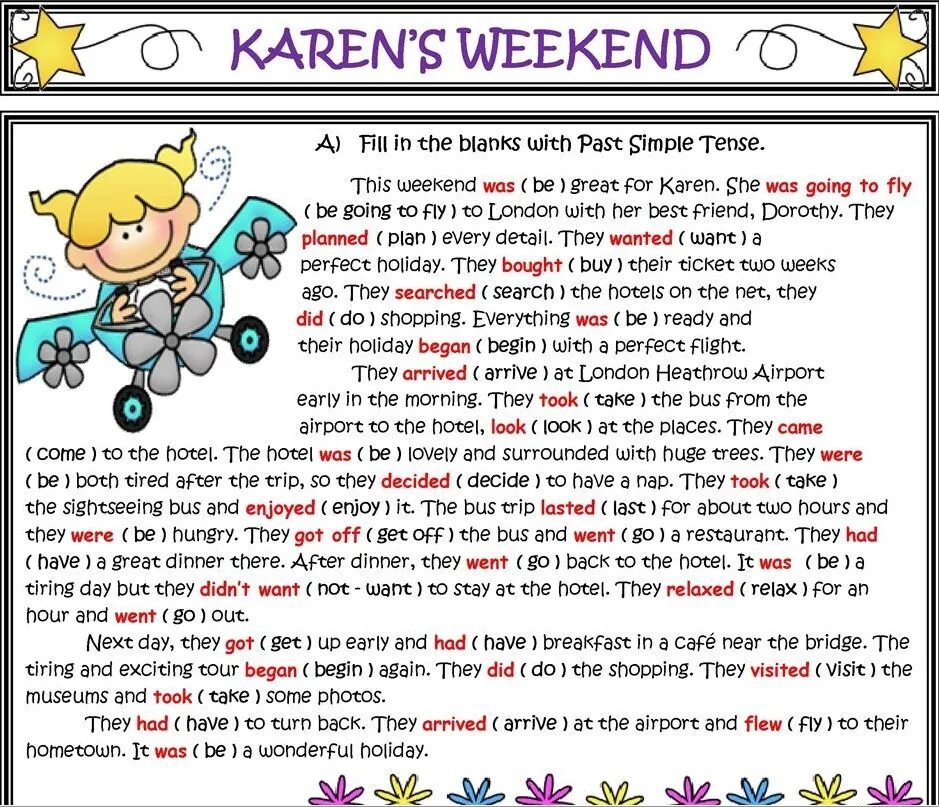 KAREN'S WEEKEND

A) Fill in the blanks with Past Simple Tense.

This weekend was ( be ) great for Karen. She was going to fly ( be going to fly ) to London with her best friend, Dorothy. They planned ( plan ) every detail. They wanted ( want ) a perfect holiday. They bought ( buy ) their ticket two weeks ago. They searched ( search ) the hotels on the net, they did ( do ) shopping. Everything was ( be ) ready and their holiday began ( begin ) with a perfect flight.

They arrived ( arrive ) at London Heathrow Airport early in the morning. They took ( take ) the bus from the airport to the hotel, look ( look ) at the places. They came ( come ) to the hotel. The hotel was ( be ) lovely and surrounded with huge trees. They were ( be ) both tired after the trip, so they decided ( decide ) to have a nap. They took ( take ) the sightseeing bus and enjoyed ( enjoy ) it. The bus trip lasted ( last ) for about two hours and they were ( be ) hungry. They got off ( get off ) the bus and went ( go ) a restaurant. They had ( have ) a great dinner there. After dinner, they went ( go ) back to the hotel. It was ( be ) a tiring day but they didn't want ( not - want ) to stay at the hotel. They relaxed ( relax ) for an hour and went ( go ) out.

Next day, they got ( get ) up early and had ( have ) breakfast in a café near the bridge. The tiring and exciting tour began ( begin ) again. They did ( do ) the shopping. They visited ( visit ) the museums and took ( take ) some photos.

They had ( have ) to turn back. They arrived ( arrive ) at the airport and flew ( fly ) to their hometown. It was ( be ) a wonderful holiday.